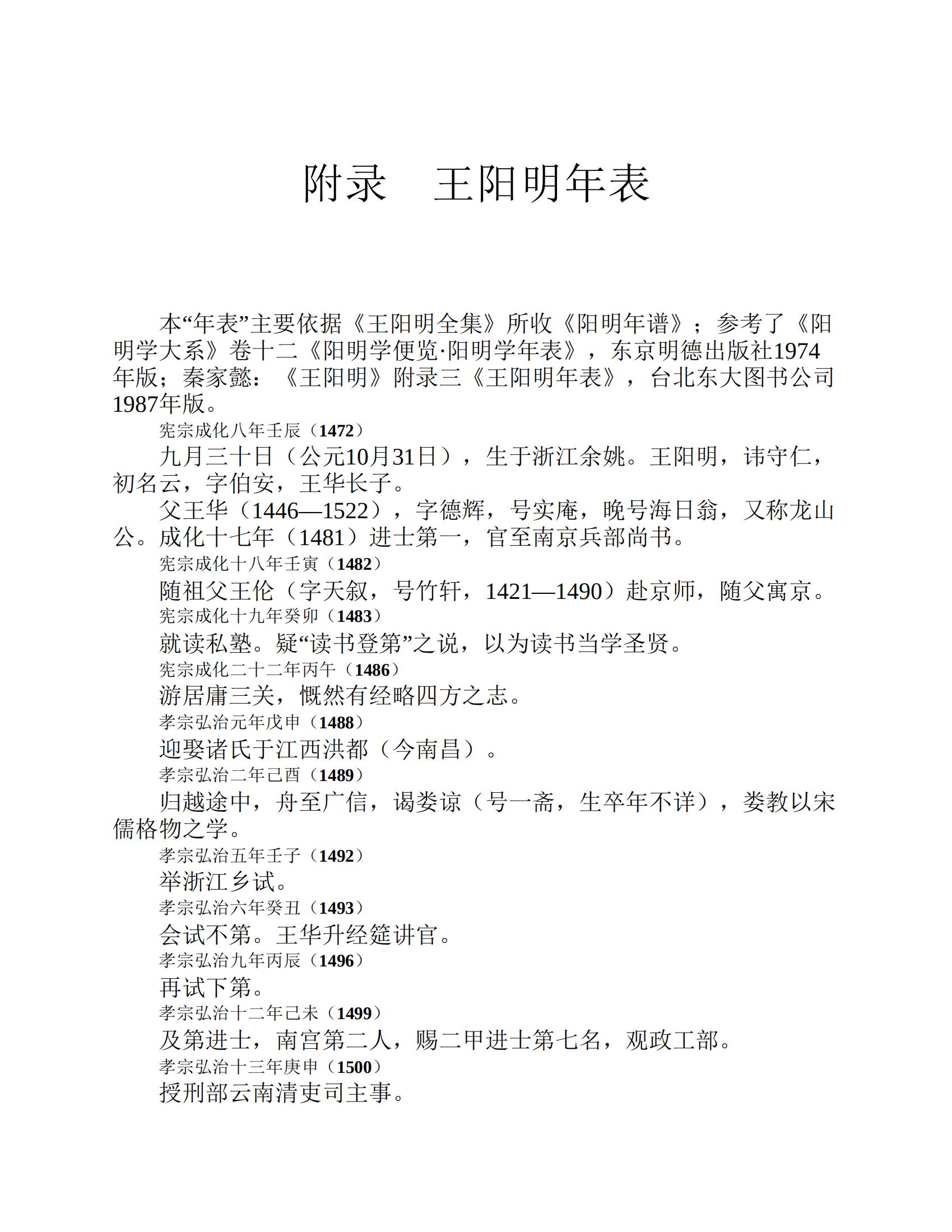 附录　王阳明年表

本“年表”主要依据《王阳明全集》所收《阳明年谱》；参考了《阳明学大系》卷十二《阳明学便览·阳明学年表》，东京明德出版社1974年版；秦家懿：《王阳明》附录三《王阳明年表》，台北东大图书公司1987年版。

宪宗成化八年壬辰（1472）

九月三十日（公元10月31日），生于浙江余姚。王阳明，讳守仁，初名云，字伯安，王华长子。

父王华（1446—1522），字德辉，号实庵，晚号海日翁，又称龙山公。成化十七年（1481）进士第一，官至南京兵部尚书。

宪宗成化十八年壬寅（1482）

随祖父王伦（字天叙，号竹轩，1421—1490）赴京师，随父寓京。

宪宗成化十九年癸卯（1483）

就读私塾。疑“读书登第”之说，以为读书当学圣贤。

宪宗成化二十二年丙午（1486）

游居庸三关，慨然有经略四方之志。

孝宗弘治元年戊申（1488）

迎娶诸氏于江西洪都（今南昌）。

孝宗弘治二年己酉（1489）

归越途中，舟至广信，谒娄谅（号一斋，生卒年不详），娄教以宋儒格物之学。

孝宗弘治五年壬子（1492）

举浙江乡试。

孝宗弘治六年癸丑（1493）

会试不第。王华升经筵讲官。

孝宗弘治九年丙辰（1496）

再试下第。

孝宗弘治十二年己未（1499）

及第进士，南宫第二人，赐二甲进士第七名，观政工部。

孝宗弘治十三年庚申（1500）

授刑部云南清吏司主事。